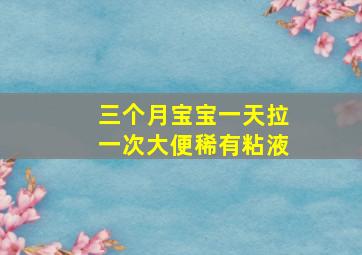 三个月宝宝一天拉一次大便稀有粘液